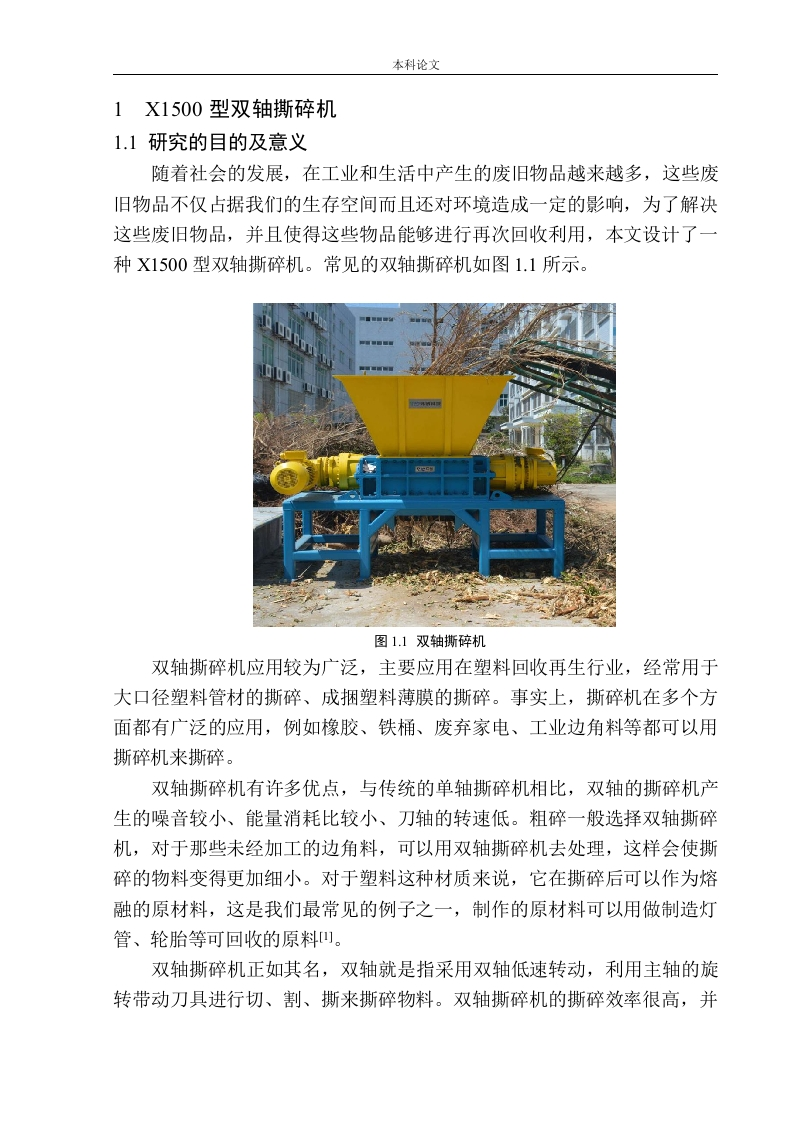 本科论文

1　X1500 型双轴撕碎机

1.1 研究的目的及意义

随着社会的发展，在工业和生活中产生的废旧物品越来越多，这些废旧物品不仅占据我们的生存空间而且还对环境造成一定的影响，为了解决这些废旧物品，并且使得这些物品能够进行再次回收利用，本文设计了一种 X1500 型双轴撕碎机。常见的双轴撕碎机如图 1.1 所示。

图 1.1 双轴撕碎机

双轴撕碎机应用较为广泛，主要应用在塑料回收再生行业，经常用于大口径塑料管材的撕碎、成捆塑料薄膜的撕碎。事实上，撕碎机在多个方面都有广泛的应用，例如橡胶、铁桶、废弃家电、工业边角料等都可以用撕碎机来撕碎。

双轴撕碎机有许多优点，与传统的单轴撕碎机相比，双轴的撕碎机产生的噪音较小、能量消耗比较小、刀轴的转速低。粗碎一般选择双轴撕碎机，对于那些未经加工的边角料，可以用双轴撕碎机去处理，这样会使撕碎的物料变得更加细小。对于塑料这种材质来说，它在撕碎后可以作为熔融的原材料，这是我们最常见的例子之一，制作的原材料可以用做制造灯管、轮胎等可回收的原料$^{[1]}$。

双轴撕碎机正如其名，双轴就是指采用双轴低速转动，利用主轴的旋转带动刀具进行切、割、撕来撕碎物料。双轴撕碎机的撕碎效率很高，并